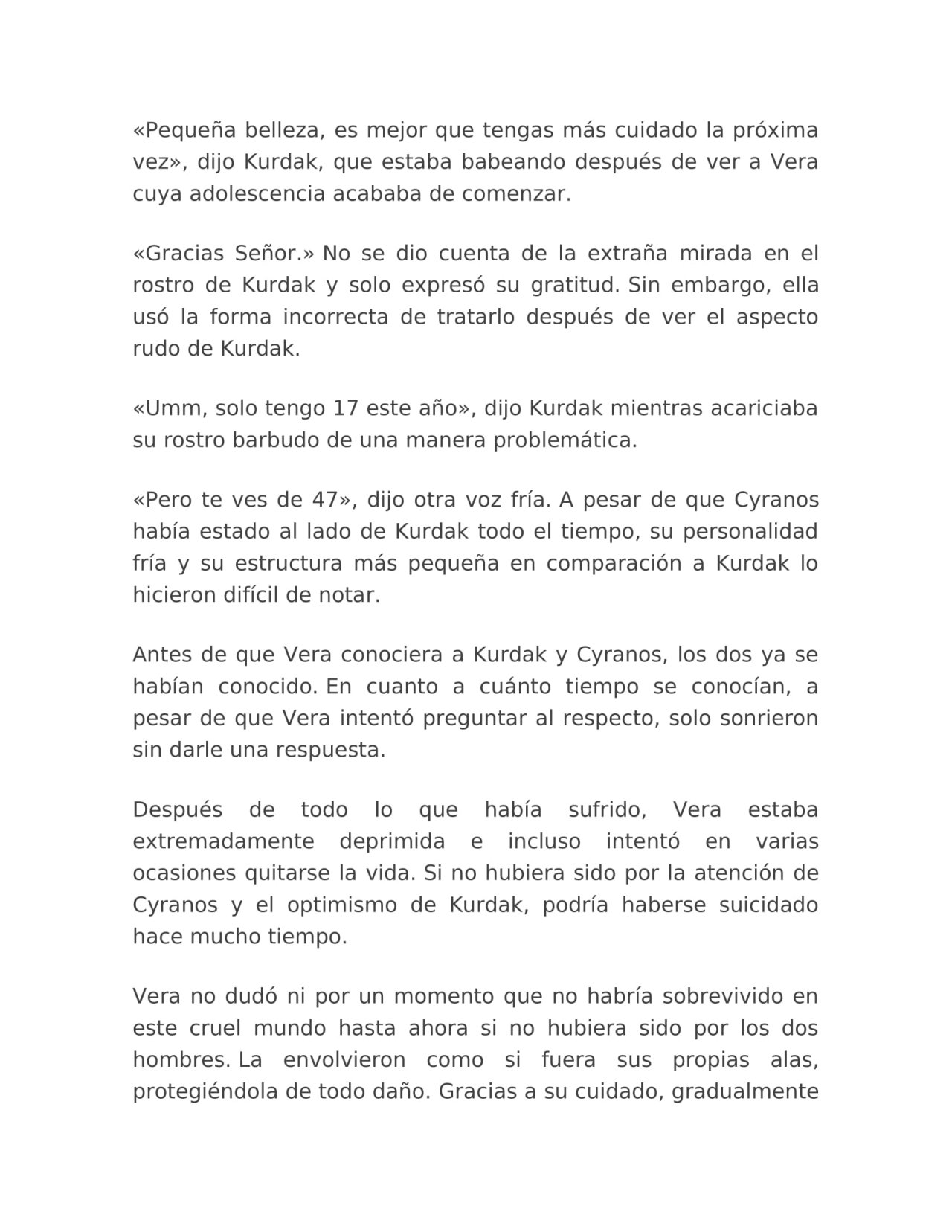 «Pequeña belleza, es mejor que tengas más cuidado la próxima vez», dijo Kurdak, que estaba babeando después de ver a Vera cuya adolescencia acababa de comenzar.

«Gracias Señor.» No se dio cuenta de la extraña mirada en el rostro de Kurdak y solo expresó su gratitud. Sin embargo, ella usó la forma incorrecta de tratarlo después de ver el aspecto rudo de Kurdak.

«Umm, solo tengo 17 este año», dijo Kurdak mientras acariciaba su rostro barbudo de una manera problemática.

«Pero te ves de 47», dijo otra voz fría. A pesar de que Cyranos había estado al lado de Kurdak todo el tiempo, su personalidad fría y su estructura más pequeña en comparación a Kurdak lo hicieron difícil de notar.

Antes de que Vera conociera a Kurdak y Cyranos, los dos ya se habían conocido. En cuanto a cuánto tiempo se conocían, a pesar de que Vera intentó preguntar al respecto, solo sonrieron sin darle una respuesta.

Después de todo lo que había sufrido, Vera estaba extremadamente deprimida e incluso intentó en varias ocasiones quitarse la vida. Si no hubiera sido por la atención de Cyranos y el optimismo de Kurdak, podría haberse suicidado hace mucho tiempo.

Vera no dudó ni por un momento que no habría sobrevivido en este cruel mundo hasta ahora si no hubiera sido por los dos hombres. La envolvieron como si fuera sus propias alas, protegiéndola de todo daño. Gracias a su cuidado, gradualmente